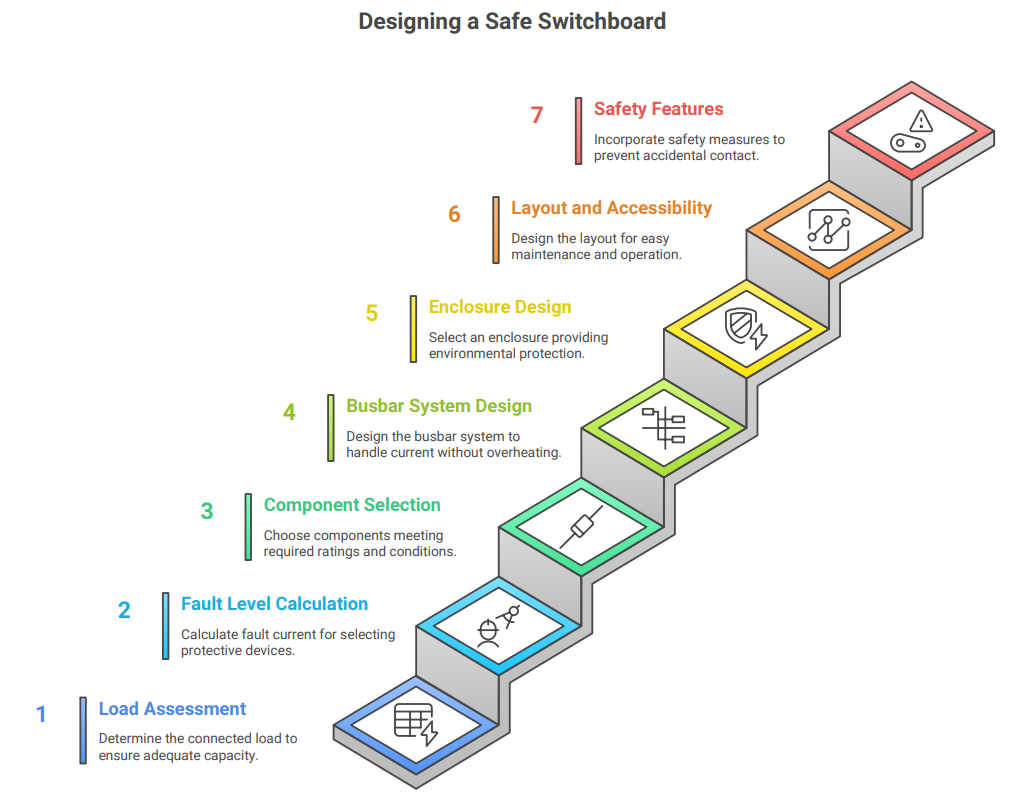 Designing a Safe Switchboard

7
Safety Features
Incorporate safety measures to prevent accidental contact.

6
Layout and Accessibility
Design the layout for easy maintenance and operation.

5
Enclosure Design
Select an enclosure providing environmental protection.

4
Busbar System Design
Design the busbar system to handle current without overheating.

3
Component Selection
Choose components meeting required ratings and conditions.

2
Fault Level Calculation
Calculate fault current for selecting protective devices.

1
Load Assessment
Determine the connected load to ensure adequate capacity.